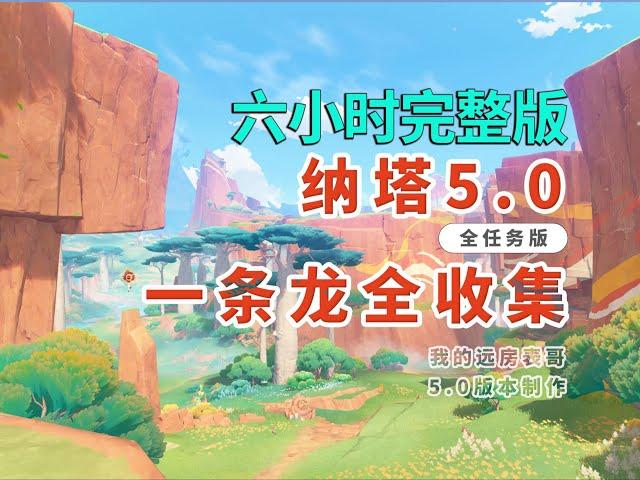 六小时完整版
纳塔5.0
全任务版
一条龙全收集
我的远房表哥
5.0版本制作